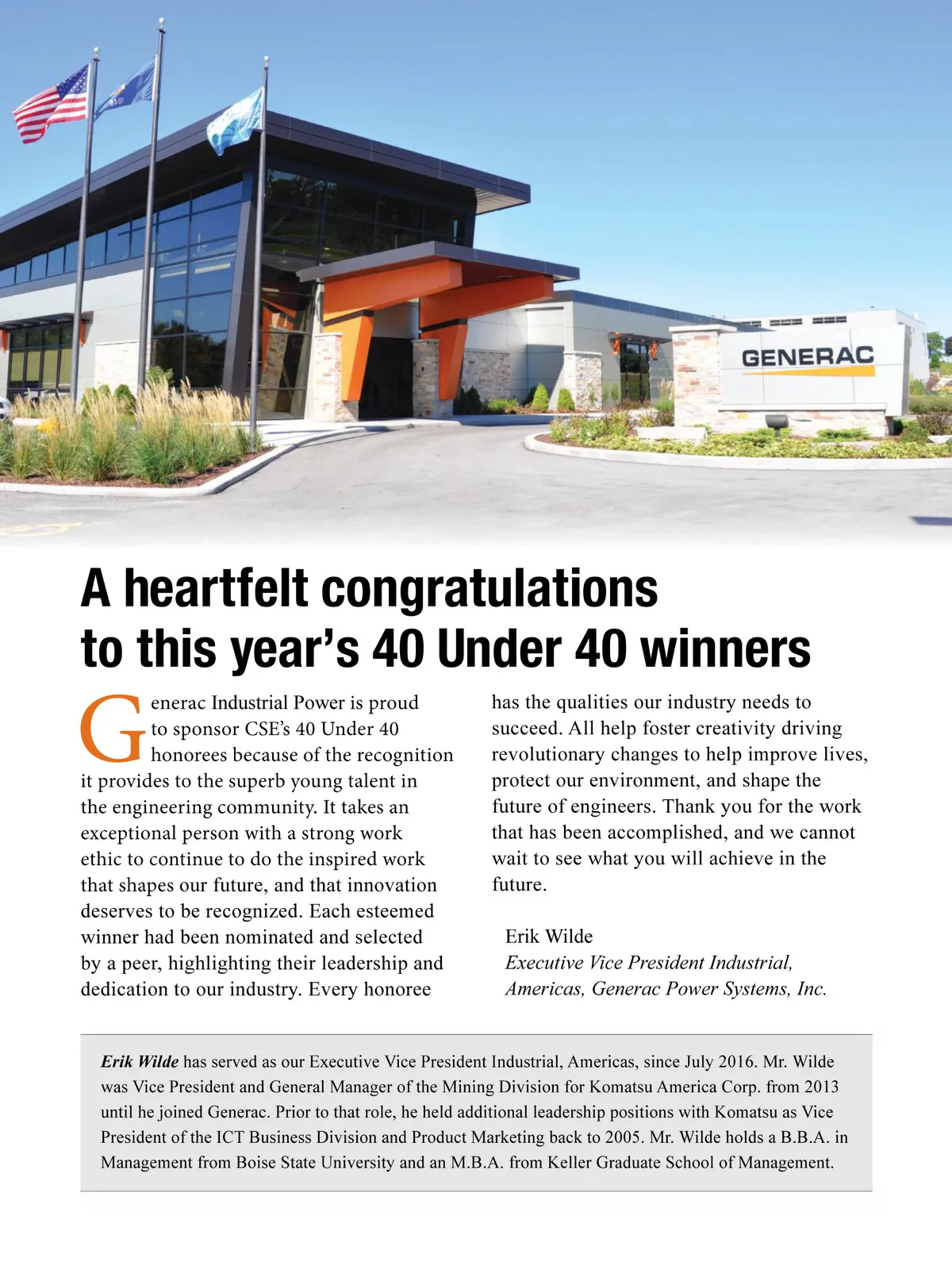 GENERAC

A heartfelt congratulations to this year's 40 Under 40 winners

Generac Industrial Power is proud to sponsor CSE's 40 Under 40 honorees because of the recognition it provides to the superb young talent in the engineering community. It takes an exceptional person with a strong work ethic to continue to do the inspired work that shapes our future, and that innovation deserves to be recognized. Each esteemed winner had been nominated and selected by a peer, highlighting their leadership and dedication to our industry. Every honoree has the qualities our industry needs to succeed. All help foster creativity driving revolutionary changes to help improve lives, protect our environment, and shape the future of engineers. Thank you for the work that has been accomplished, and we cannot wait to see what you will achieve in the future.

Erik Wilde
Executive Vice President Industrial, Americas, Generac Power Systems, Inc.

Erik Wilde has served as our Executive Vice President Industrial, Americas, since July 2016. Mr. Wilde was Vice President and General Manager of the Mining Division for Komatsu America Corp. from 2013 until he joined Generac. Prior to that role, he held additional leadership positions with Komatsu as Vice President of the ICT Business Division and Product Marketing back to 2005. Mr. Wilde holds a B.B.A. in Management from Boise State University and an M.B.A. from Keller Graduate School of Management.